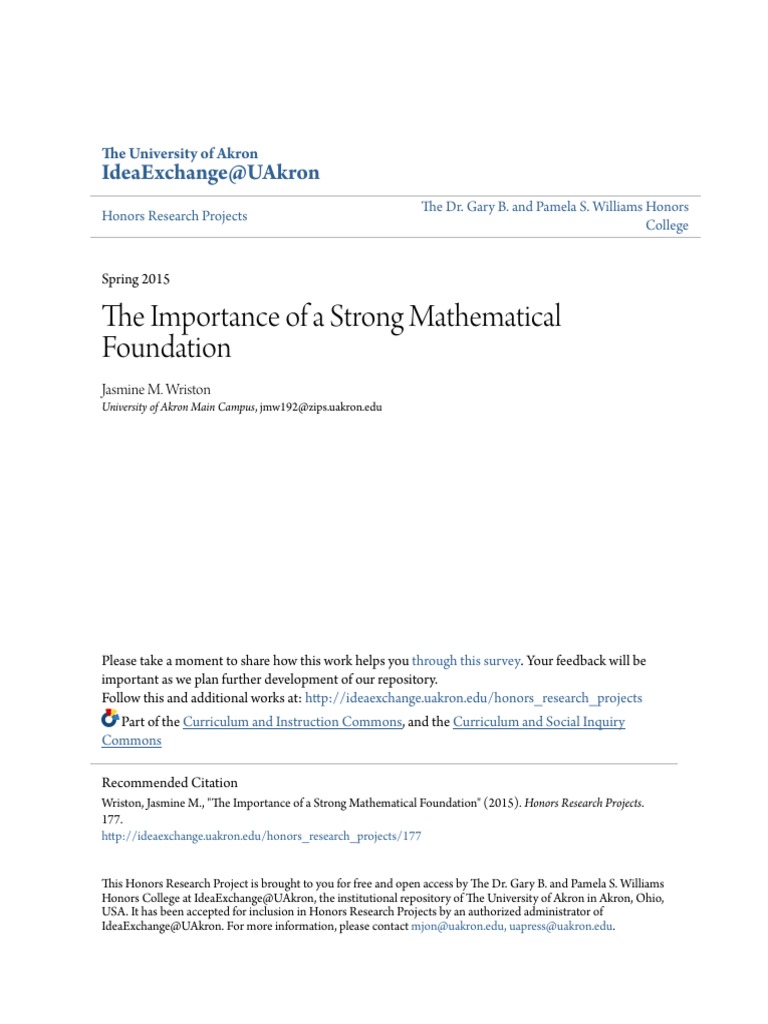 The University of Akron
IdeaExchange@UAkron

Honors Research Projects

The Dr. Gary B. and Pamela S. Williams Honors College

Spring 2015

The Importance of a Strong Mathematical Foundation

Jasmine M. Wriston
University of Akron Main Campus, jmw192@zips.uakron.edu

Please take a moment to share how this work helps you through this survey. Your feedback will be important as we plan further development of our repository.
Follow this and additional works at: http://ideaexchange.uakron.edu/honors_research_projects
Part of the Curriculum and Instruction Commons, and the Curriculum and Social Inquiry Commons

Recommended Citation
Wriston, Jasmine M., "The Importance of a Strong Mathematical Foundation" (2015). Honors Research Projects. 177.
http://ideaexchange.uakron.edu/honors_research_projects/177

This Honors Research Project is brought to you for free and open access by The Dr. Gary B. and Pamela S. Williams Honors College at IdeaExchange@UAkron, the institutional repository of The University of Akron in Akron, Ohio, USA. It has been accepted for inclusion in Honors Research Projects by an authorized administrator of IdeaExchange@UAkron. For more information, please contact mjon@uakron.edu, uapress@uakron.edu.